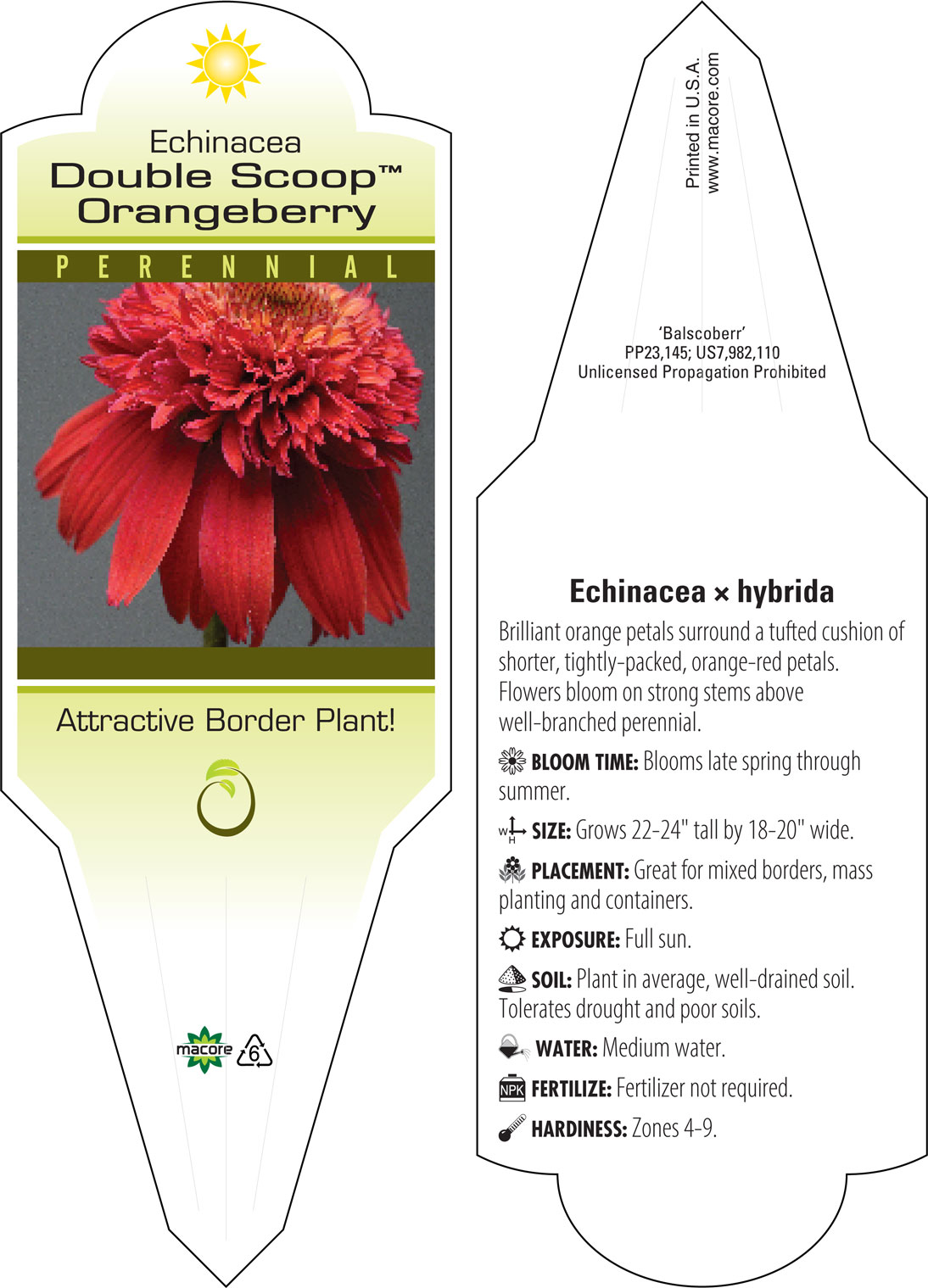 Echinacea
Double Scoop™
Orangeberry

PERENNIAL

Attractive Border Plant!

macore 6

Printed in U.S.A.
www.macore.com

'Balscoberr'
PP23,145; US7,982,110
Unlicensed Propagation Prohibited

Echinacea × hybrida

Brilliant orange petals surround a tufted cushion of shorter, tightly-packed, orange-red petals. Flowers bloom on strong stems above well-branched perennial.

BLOOM TIME: Blooms late spring through summer.

W H SIZE: Grows 22-24" tall by 18-20" wide.

PLACEMENT: Great for mixed borders, mass planting and containers.

EXPOSURE: Full sun.

SOIL: Plant in average, well-drained soil. Tolerates drought and poor soils.

WATER: Medium water.

NPK FERTILIZE: Fertilizer not required.

HARDINESS: Zones 4-9.